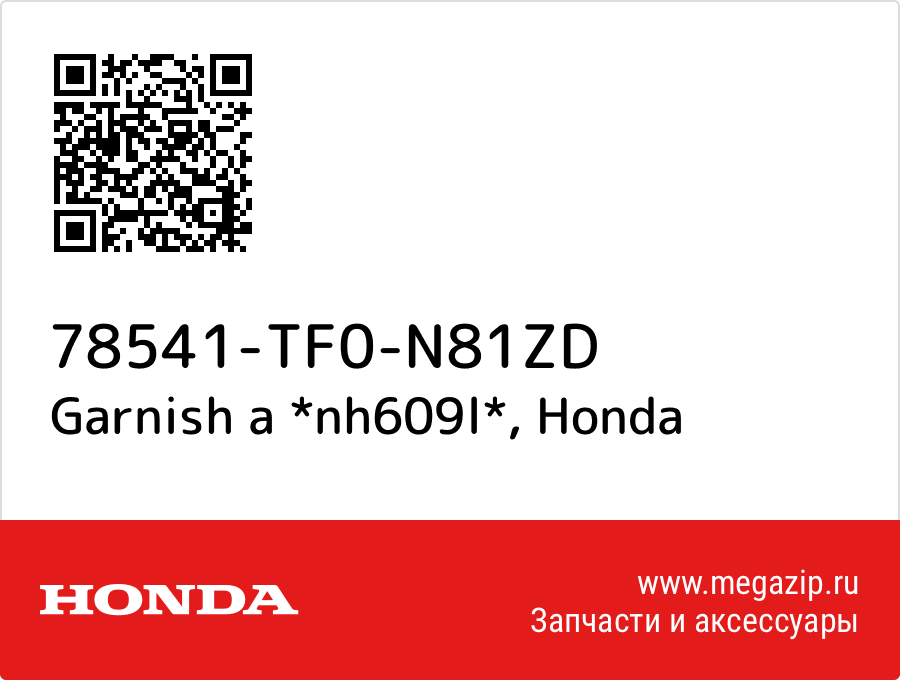 78541-TF0-N81ZD
Garnish a *nh609l*, Honda

HONDA

www.megazip.ru
Запчасти и аксессуары